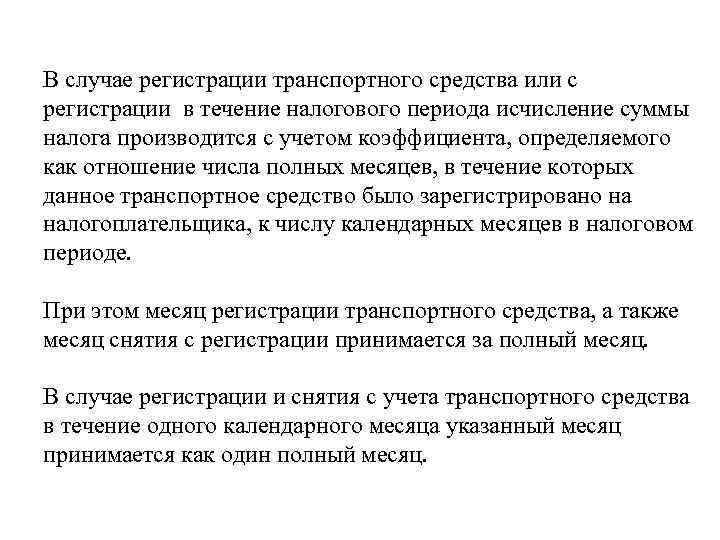 В случае регистрации транспортного средства или с регистрации  в течение налогового периода исчисление суммы налога производится с учетом коэффициента, определяемого как отношение числа полных месяцев, в течение которых данное транспортное средство было зарегистрировано на налогоплательщика, к числу календарных месяцев в налоговом периоде.

При этом месяц регистрации транспортного средства, а также месяц снятия с регистрации принимается за полный месяц.

В случае регистрации и снятия с учета транспортного средства в течение одного календарного месяца указанный месяц принимается как один полный месяц.